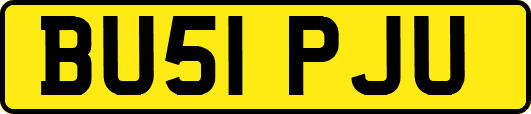 BU51 PJU